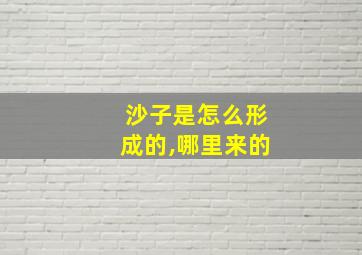 沙子是怎么形成的,哪里来的